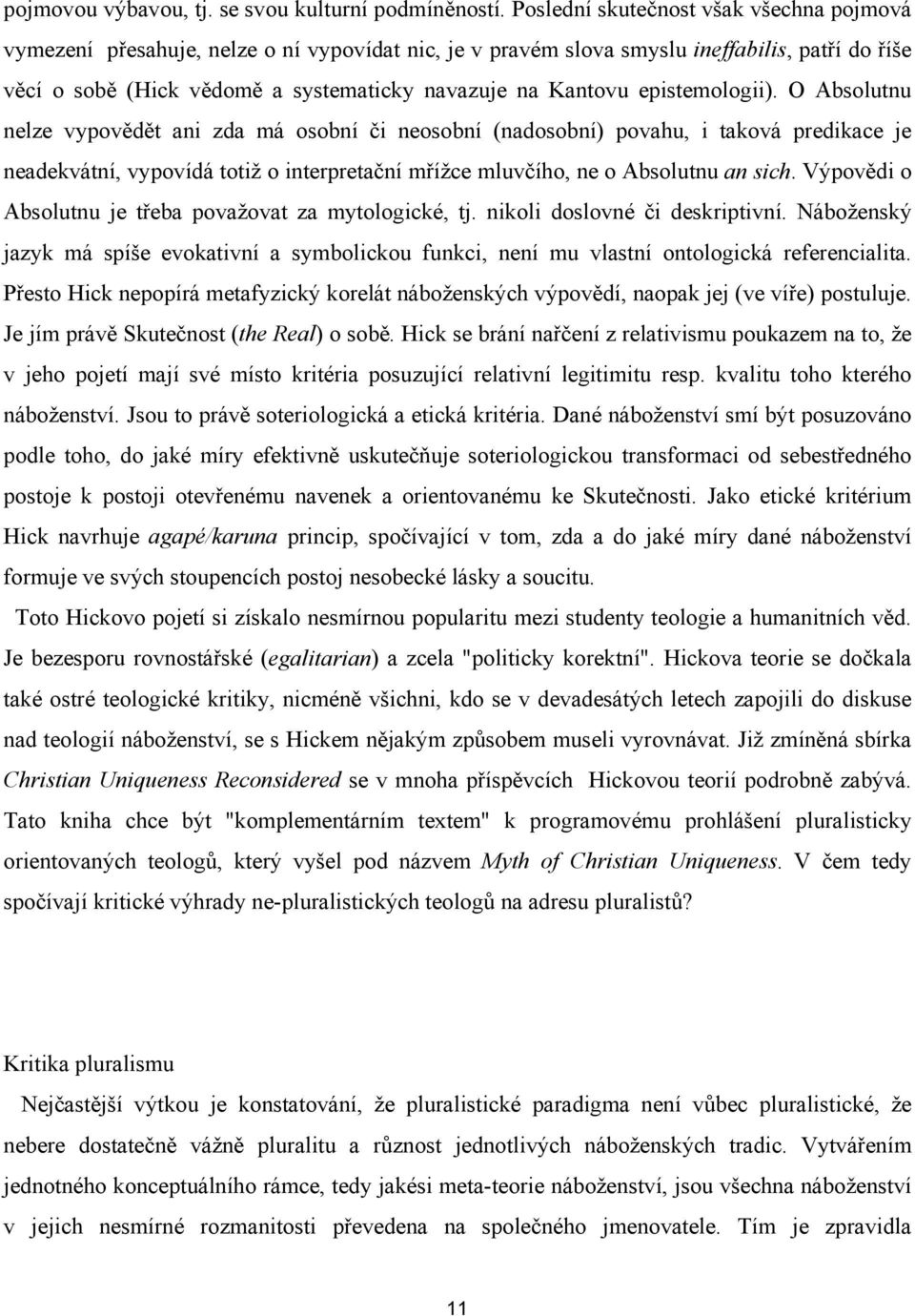 pojmovou výbavou, tj. se svou kulturní podmíněností. Poslední skutečnost však všechna pojmová vymezení přesahuje, nelze o ní vypovídat nic, je v pravém slova smyslu ineffabilis, patří do říše věcí o sobě (Hick vědomě a systematicky navazuje na Kantovu epistemologii). O Absolutnu nelze vypovědět ani zda má osobní či neosobní (nadosobní) povahu, i taková predikace je neadekvátní, vypovídá totiž o interpretační mřížce mluvčího, ne o Absolutnu an sich. Výpovědi o Absolutnu je třeba považovat za mytologické, tj. nikoli doslovné či deskriptivní. Náboženský jazyk má spíše evokativní a symbolickou funkci, není mu vlastní ontologická referencialita. Přesto Hick nepopírá metafyzický korelát náboženských výpovědí, naopak jej (ve víře) postuluje. Je jím právě Skutečnost (the Real) o sobě. Hick se brání nařčení z relativismu poukazem na to, že v jeho pojetí mají své místo kritéria posuzující relativní legitimitu resp. kvalitu toho kterého náboženství. Jsou to právě soteriologická a etická kritéria. Dané náboženství smí být posuzováno podle toho, do jaké míry efektivně uskutečňuje soteriologickou transformaci od sebestředného postoje k postoji otevřenému navenek a orientovanému ke Skutečnosti. Jako etické kritérium Hick navrhuje agapé/karuna princip, spočívající v tom, zda a do jaké míry dané náboženství formuje ve svých stoupencích postoj nesobecké lásky a soucitu.

Toto Hickovo pojetí si získalo nesmírnou popularitu mezi studenty teologie a humanitních věd. Je bezesporu rovnostářské (egalitarian) a zcela "politicky korektní". Hickova teorie se dočkala také ostré teologické kritiky, nicméně všichni, kdo se v devadesátých letech zapojili do diskuse nad teologií náboženství, se s Hickem nějakým způsobem museli vyrovnávat. Již zmíněná sbírka Christian Uniqueness Reconsidered se v mnoha příspěvcích Hickovou teorií podrobně zabývá. Tato kniha chce být "komplementárním textem" k programovému prohlášení pluralisticky orientovaných teologů, který vyšel pod názvem Myth of Christian Uniqueness. V čem tedy spočívají kritické výhrady ne-pluralistických teologů na adresu pluralistů?

Kritika pluralismu

Nejčastější výtkou je konstatování, že pluralistické paradigma není vůbec pluralistické, že nebere dostatečně vážně pluralitu a různost jednotlivých náboženských tradic. Vytvářením jednotného konceptuálního rámce, tedy jakési meta-teorie náboženství, jsou všechna náboženství v jejich nesmírné rozmanitosti převedena na společného jmenovatele. Tím je zpravidla

11